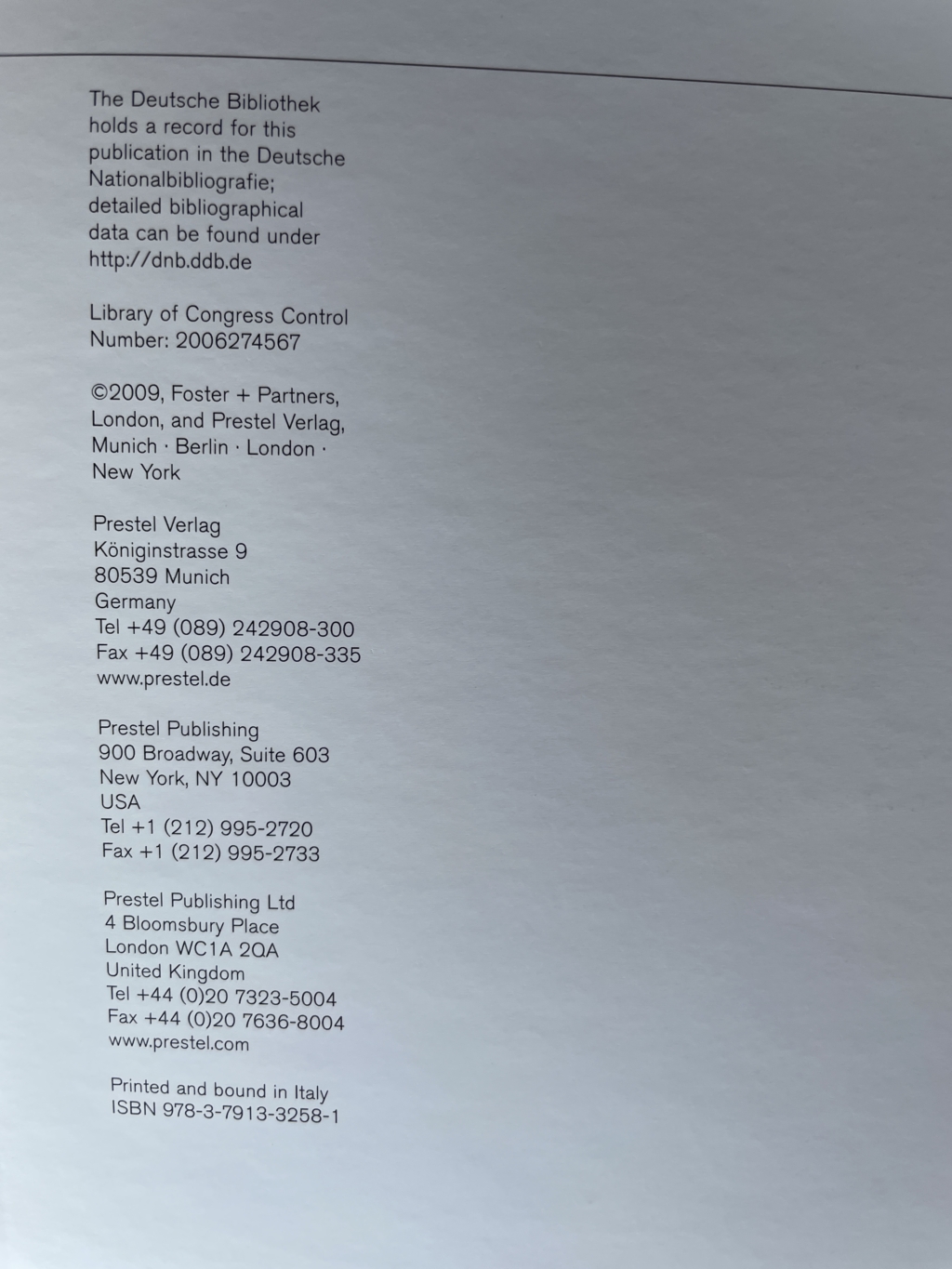 The Deutsche Bibliothek holds a record for this publication in the Deutsche Nationalbibliografie; detailed bibliographical data can be found under http://dnb.ddb.de

Library of Congress Control Number: 2006274567

©2009, Foster + Partners, London, and Prestel Verlag, Munich · Berlin · London · New York

Prestel Verlag
Königinstrasse 9
80539 Munich
Germany
Tel +49 (089) 242908-300
Fax +49 (089) 242908-335
www.prestel.de

Prestel Publishing
900 Broadway, Suite 603
New York, NY 10003
USA
Tel +1 (212) 995-2720
Fax +1 (212) 995-2733

Prestel Publishing Ltd
4 Bloomsbury Place
London WC1A 2QA
United Kingdom
Tel +44 (0)20 7323-5004
Fax +44 (0)20 7636-8004
www.prestel.com

Printed and bound in Italy
ISBN 978-3-7913-3258-1